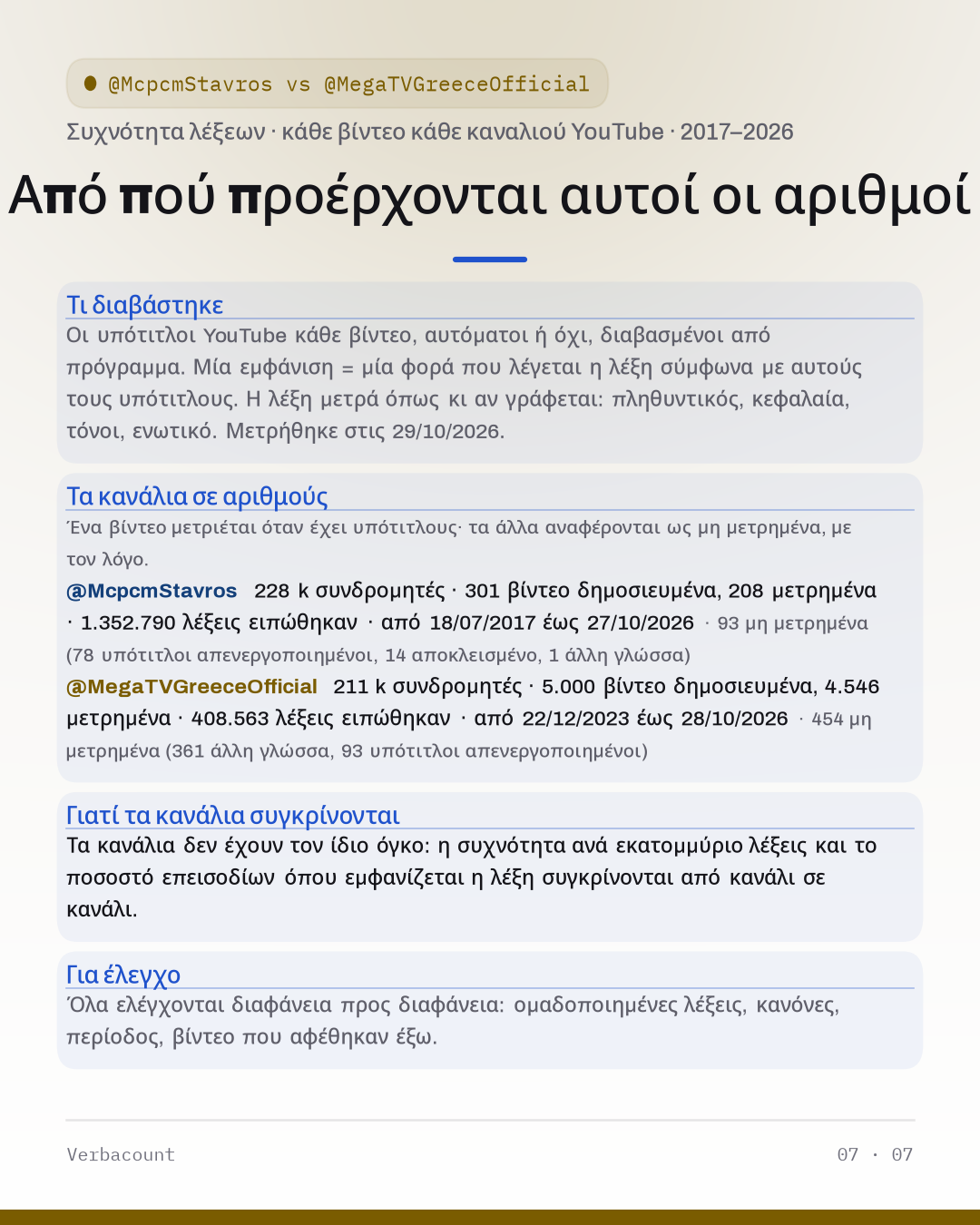 • @McpcmStavros vs @MegaTVGreeceOfficial

Συχνότητα λέξεων · κάθε βίντεο κάθε καναλιού YouTube · 2017–2026

Από πού προέρχονται αυτοί οι αριθμοί

Τι διαβάστηκε

Οι υπότιτλοι YouTube κάθε βίντεο, αυτόματοι ή όχι, διαβασμένοι από πρόγραμμα. Μία εμφάνιση = μία φορά που λέγεται η λέξη σύμφωνα με αυτούς τους υπότιτλους. Η λέξη μετρά όπως κι αν γράφεται: πληθυντικός, κεφαλαία, τόνοι, ενωτικό. Μετρήθηκε στις 29/10/2026.

Τα κανάλια σε αριθμούς

Ένα βίντεο μετριέται όταν έχει υπότιτλους· τα άλλα αναφέρονται ως μη μετρημένα, με τον λόγο.

@McpcmStavros 228 k συνδρομητές · 301 βίντεο δημοσιευμένα, 208 μετρημένα · 1.352.790 λέξεις ειπώθηκαν · από 18/07/2017 έως 27/10/2026 · 93 μη μετρημένα (78 υπότιτλοι απενεργοποιημένοι, 14 αποκλεισμένο, 1 άλλη γλώσσα)

@MegaTVGreeceOfficial 211 k συνδρομητές · 5.000 βίντεο δημοσιευμένα, 4.546 μετρημένα · 408.563 λέξεις ειπώθηκαν · από 22/12/2023 έως 28/10/2026 · 454 μη μετρημένα (361 άλλη γλώσσα, 93 υπότιτλοι απενεργοποιημένοι)

Γιατί τα κανάλια συγκρίνονται

Τα κανάλια δεν έχουν τον ίδιο όγκο: η συχνότητα ανά εκατομμύριο λέξεις και το ποσοστό επεισοδίων όπου εμφανίζεται η λέξη συγκρίνονται από κανάλι σε κανάλι.

Για έλεγχο

Όλα ελέγχονται διαφάνεια προς διαφάνεια: ομαδοποιημένες λέξεις, κανόνες, περίοδος, βίντεο που αφέθηκαν έξω.

Verbacount

07 · 07